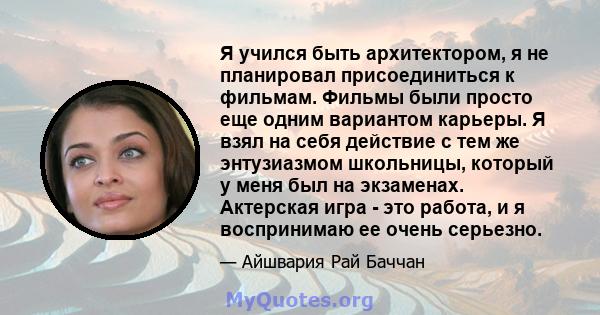 Я учился быть архитектором, я не планировал присоединиться к фильмам. Фильмы были просто еще одним вариантом карьеры. Я взял на себя действие с тем же энтузиазмом школьницы, который у меня был на экзаменах. Актерская игра - это работа, и я воспринимаю ее очень серьезно.

— Айшвария Рай Баччан

MyQuotes.org